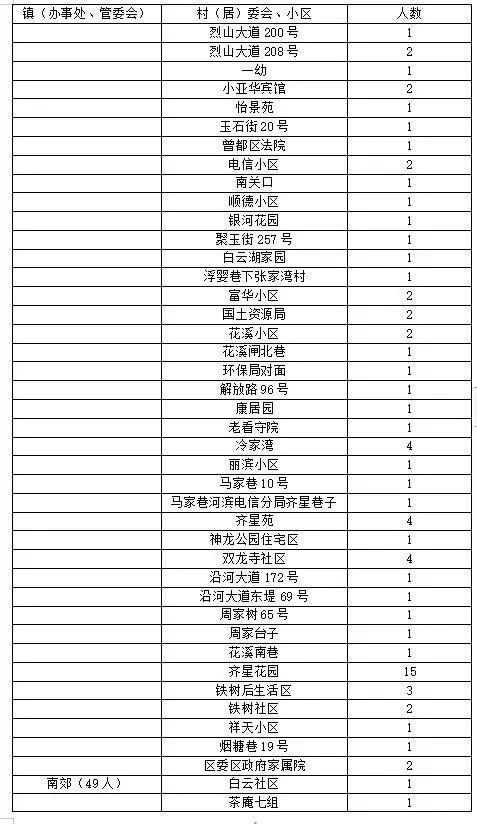 | 镇（办事处、管委会） | 村（居）委会、小区 | 人数 |
|---|---|---|
| | 烈山大道 200 号 | 1 |
| | 烈山大道 208 号 | 2 |
| | 一幼 | 1 |
| | 小亚华宾馆 | 2 |
| | 怡景苑 | 1 |
| | 玉石街 20 号 | 1 |
| | 曾都区法院 | 1 |
| | 电信小区 | 2 |
| | 南关口 | 1 |
| | 顺德小区 | 1 |
| | 银河花园 | 1 |
| | 聚玉街 257 号 | 1 |
| | 白云湖家园 | 1 |
| | 浮婴巷下张家湾村 | 1 |
| | 富华小区 | 2 |
| | 国土资源局 | 2 |
| | 花溪小区 | 2 |
| | 花溪闸北巷 | 1 |
| | 环保局对面 | 1 |
| | 解放路 96 号 | 1 |
| | 康居园 | 1 |
| | 老看守院 | 1 |
| | 冷家湾 | 4 |
| | 丽滨小区 | 1 |
| | 马家巷 10 号 | 1 |
| | 马家巷河滨电信分局齐星巷子 | 1 |
| | 齐星苑 | 4 |
| | 神龙公园住宅区 | 1 |
| | 双龙寺社区 | 4 |
| | 沿河大道 172 号 | 1 |
| | 沿河大道东堤 69 号 | 1 |
| | 周家树 65 号 | 1 |
| | 周家台子 | 1 |
| | 花溪南巷 | 1 |
| | 齐星花园 | 15 |
| | 铁树后生活区 | 3 |
| | 铁树社区 | 2 |
| | 祥天小区 | 1 |
| | 烟糖巷 19 号 | 1 |
| | 区委区政府家属院 | 2 |
| 南郊（49 人） | 白云社区 | 1 |
| | 茶庵七组 | 1 |